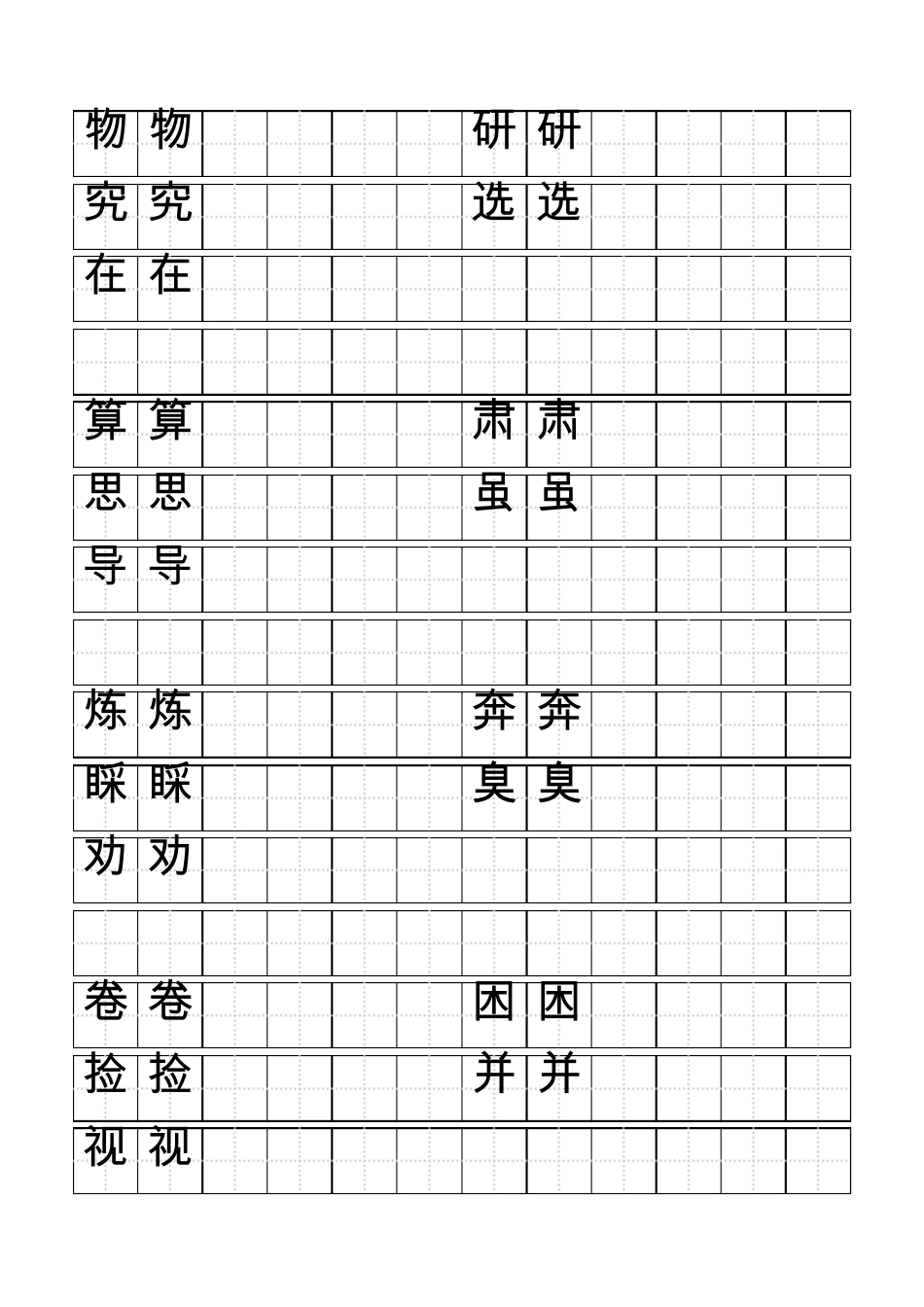 物 物 研 研
究 究 选 选
在 在

算 算 肃 肃
思 思 虽 虽
导 导

炼 炼 奔 奔
睬 睬 臭 臭
劝 劝

卷 卷 困 困
捡 捡 并 并
视 视